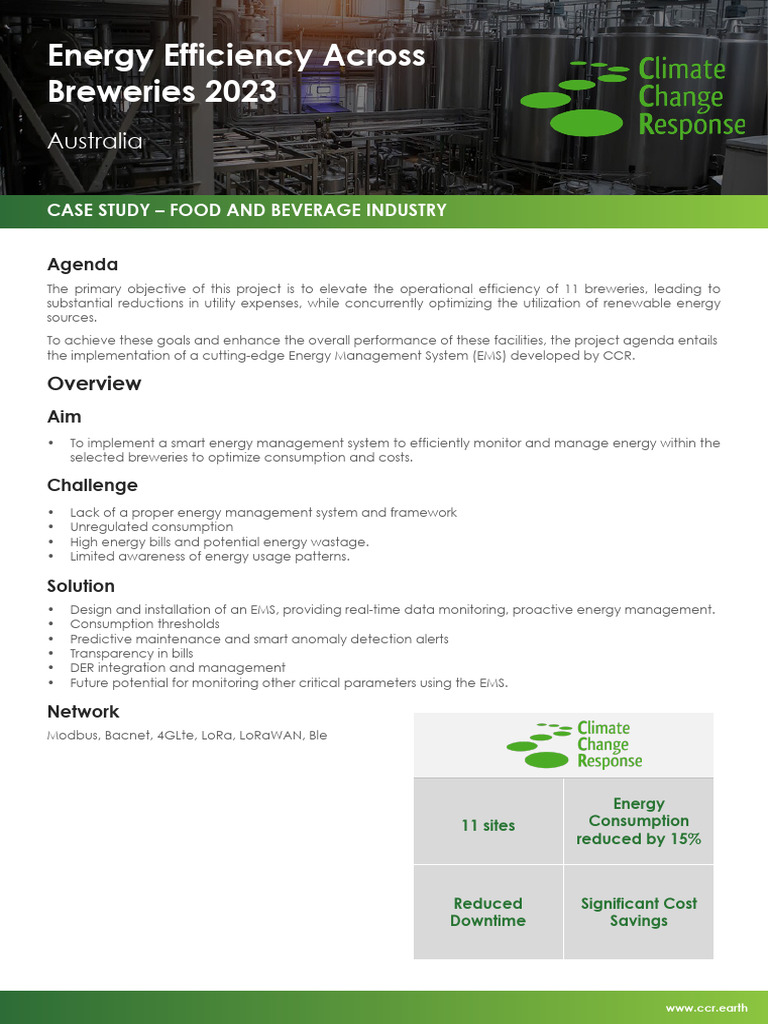 Energy Efficiency Across Breweries 2023

Australia

Climate
Change
Response

CASE STUDY – FOOD AND BEVERAGE INDUSTRY

Agenda

The primary objective of this project is to elevate the operational efficiency of 11 breweries, leading to substantial reductions in utility expenses, while concurrently optimizing the utilization of renewable energy sources.

To achieve these goals and enhance the overall performance of these facilities, the project agenda entails the implementation of a cutting-edge Energy Management System (EMS) developed by CCR.

Overview

Aim

• To implement a smart energy management system to efficiently monitor and manage energy within the selected breweries to optimize consumption and costs.

Challenge

• Lack of a proper energy management system and framework
• Unregulated consumption
• High energy bills and potential energy wastage.
• Limited awareness of energy usage patterns.

Solution

• Design and installation of an EMS, providing real-time data monitoring, proactive energy management.
• Consumption thresholds
• Predictive maintenance and smart anomaly detection alerts
• Transparency in bills
• DER integration and management
• Future potential for monitoring other critical parameters using the EMS.

Network

Modbus, Bacnet, 4GLte, LoRa, LoRaWAN, Ble

Climate
Change
Response

11 sites

Energy Consumption reduced by 15%

Reduced Downtime

Significant Cost Savings

www.ccr.earth